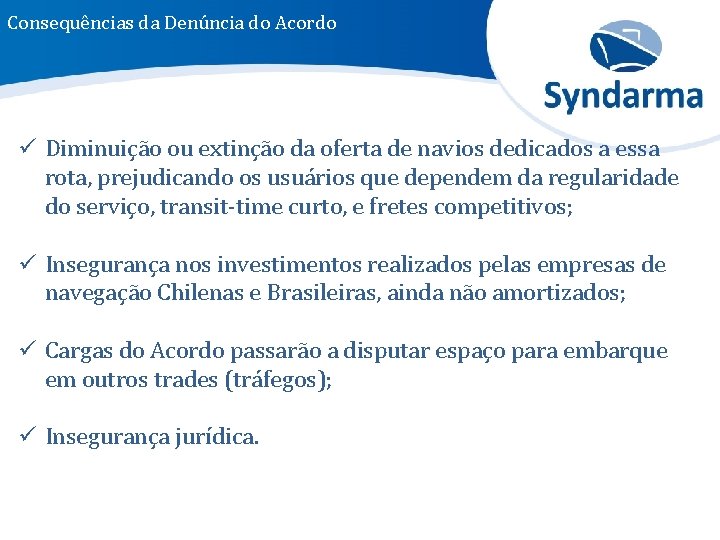 Consequências da Denúncia do Acordo

Syndarma

✓ Diminuição ou extinção da oferta de navios dedicados a essa rota, prejudicando os usuários que dependem da regularidade do serviço, transit-time curto, e fretes competitivos;

✓ Insegurança nos investimentos realizados pelas empresas de navegação Chilenas e Brasileiras, ainda não amortizados;

✓ Cargas do Acordo passarão a disputar espaço para embarque em outros trades (tráfegos);

✓ Insegurança jurídica.